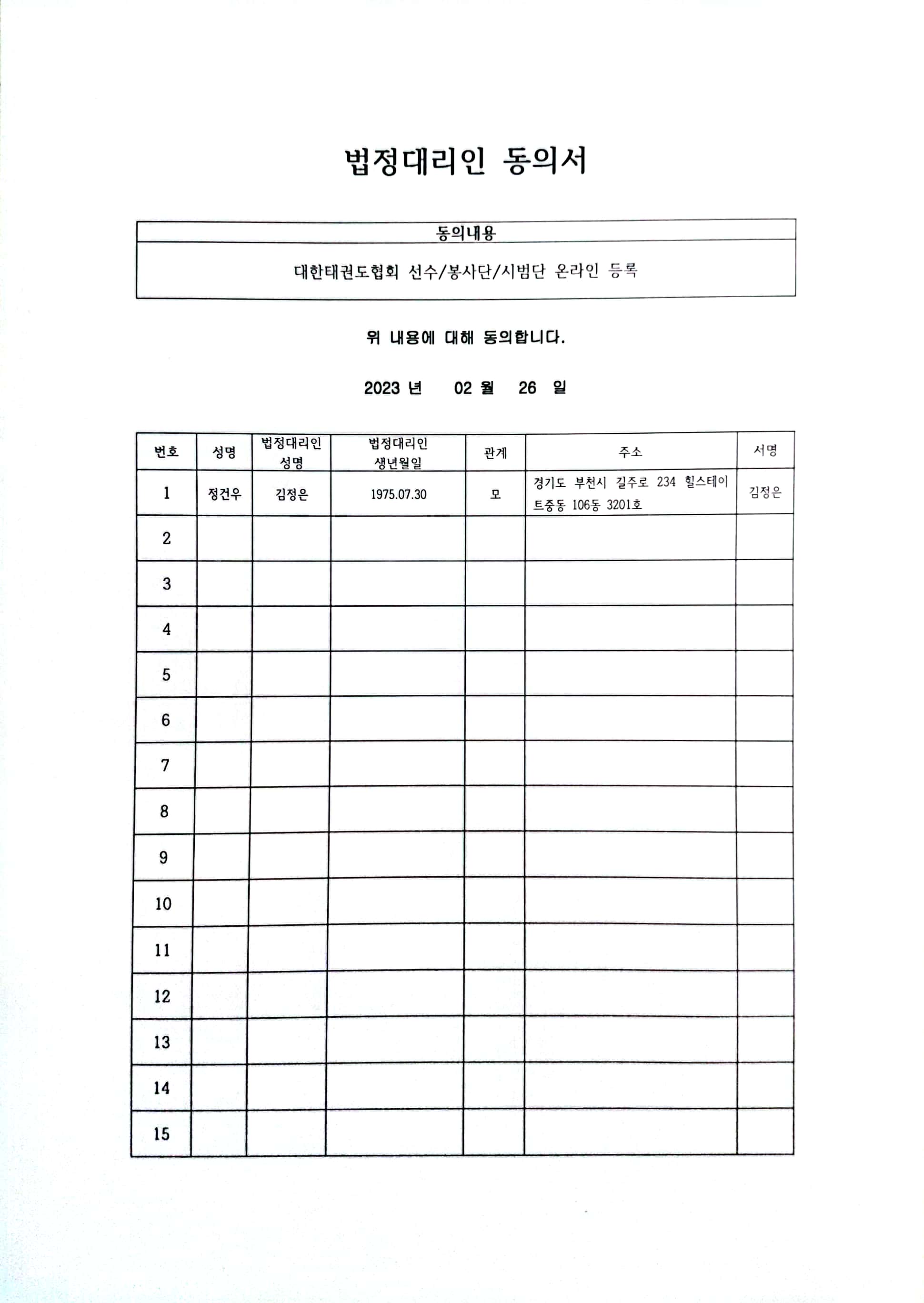 법정대리인 동의서

| 동의내용 |
|---|
| 대한태권도협회 선수/봉사단/시범단 온라인 등록 |

위 내용에 대해 동의합니다.

2023 년 02 월 26 일

| 번호 | 성명 | 법정대리인 성명 | 법정대리인 생년월일 | 관계 | 주소 | 서명 |
|---|---|---|---|---|---|---|
| 1 | 정건우 | 김정은 | 1975.07.30 | 모 | 경기도 부천시 길주로 234 힐스테이트중동 106동 3201호 | 김정은 |
| 2 | | | | | | |
| 3 | | | | | | |
| 4 | | | | | | |
| 5 | | | | | | |
| 6 | | | | | | |
| 7 | | | | | | |
| 8 | | | | | | |
| 9 | | | | | | |
| 10 | | | | | | |
| 11 | | | | | | |
| 12 | | | | | | |
| 13 | | | | | | |
| 14 | | | | | | |
| 15 | | | | | | |